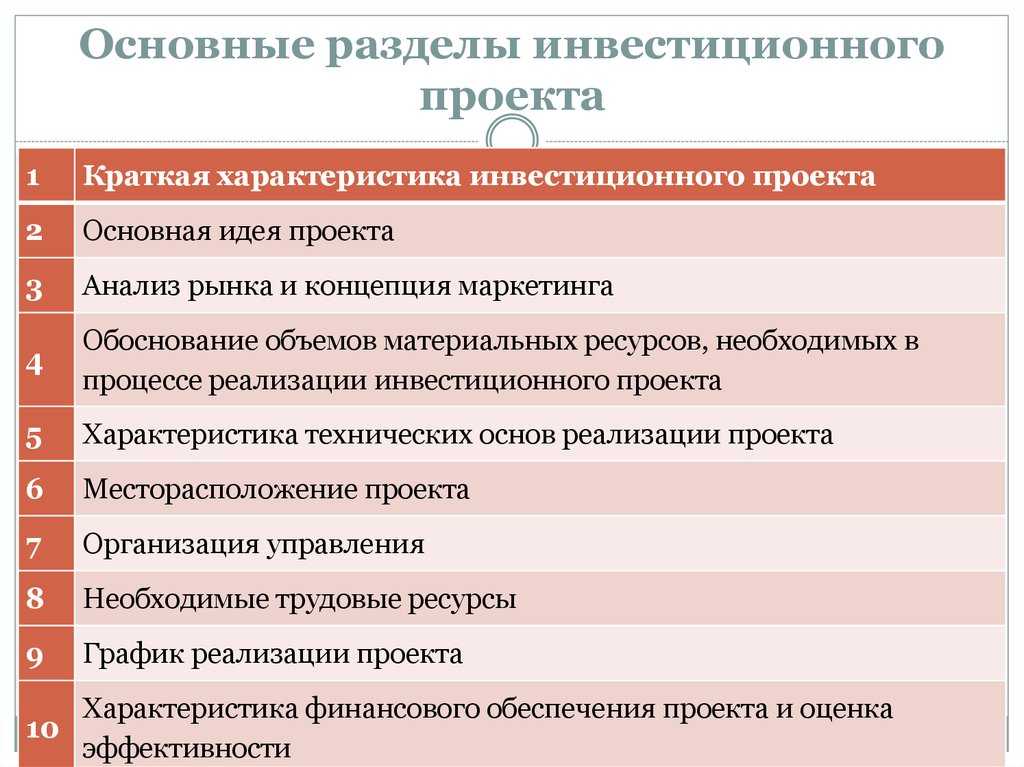 Основные разделы инвестиционного проекта

| 1 | Краткая характеристика инвестиционного проекта |
|---|---|
| 2 | Основная идея проекта |
| 3 | Анализ рынка и концепция маркетинга |
| 4 | Обоснование объемов материальных ресурсов, необходимых в процессе реализации инвестиционного проекта |
| 5 | Характеристика технических основ реализации проекта |
| 6 | Месторасположение проекта |
| 7 | Организация управления |
| 8 | Необходимые трудовые ресурсы |
| 9 | График реализации проекта |
| 10 | Характеристика финансового обеспечения проекта и оценка эффективности |